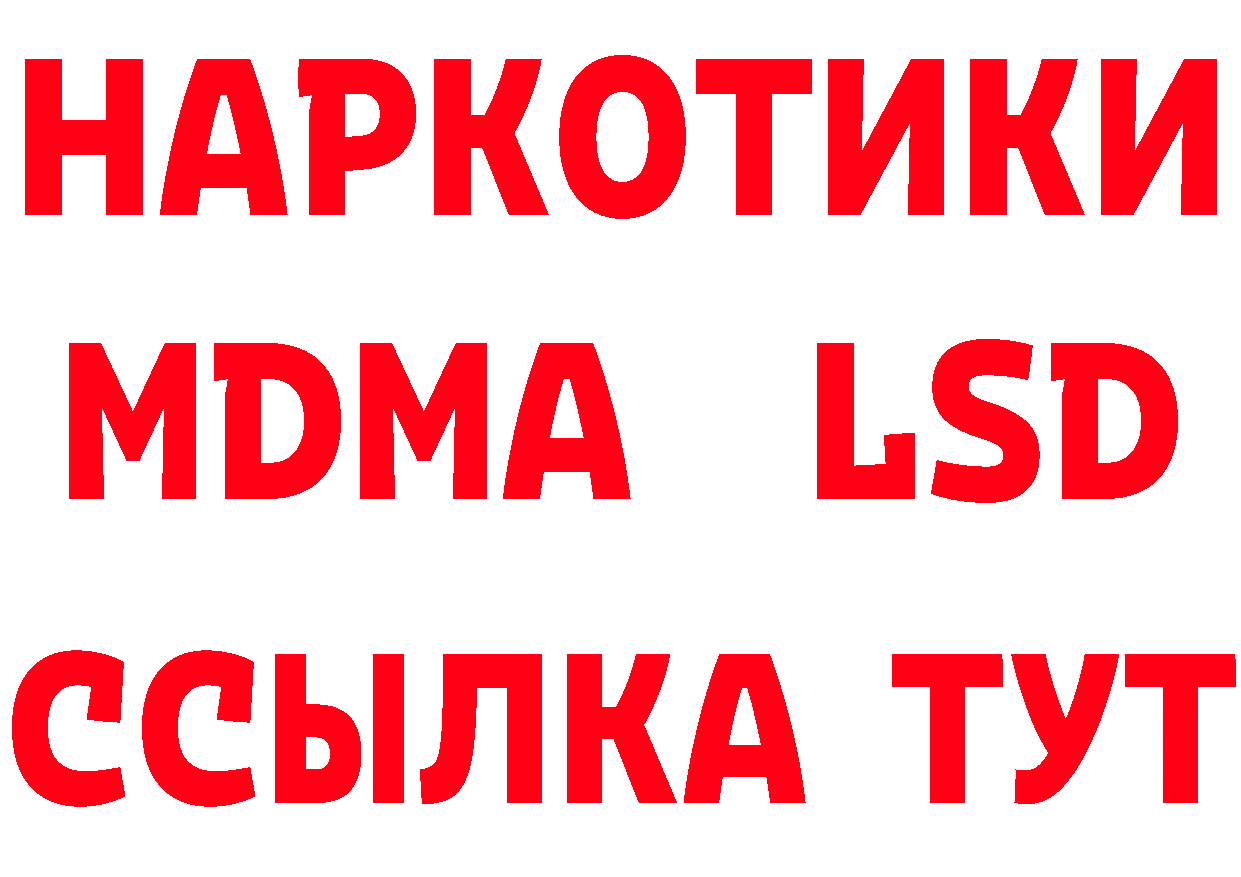 НАРКОТИКИ
MDMA LSD
ССЫЛКА ТУТ